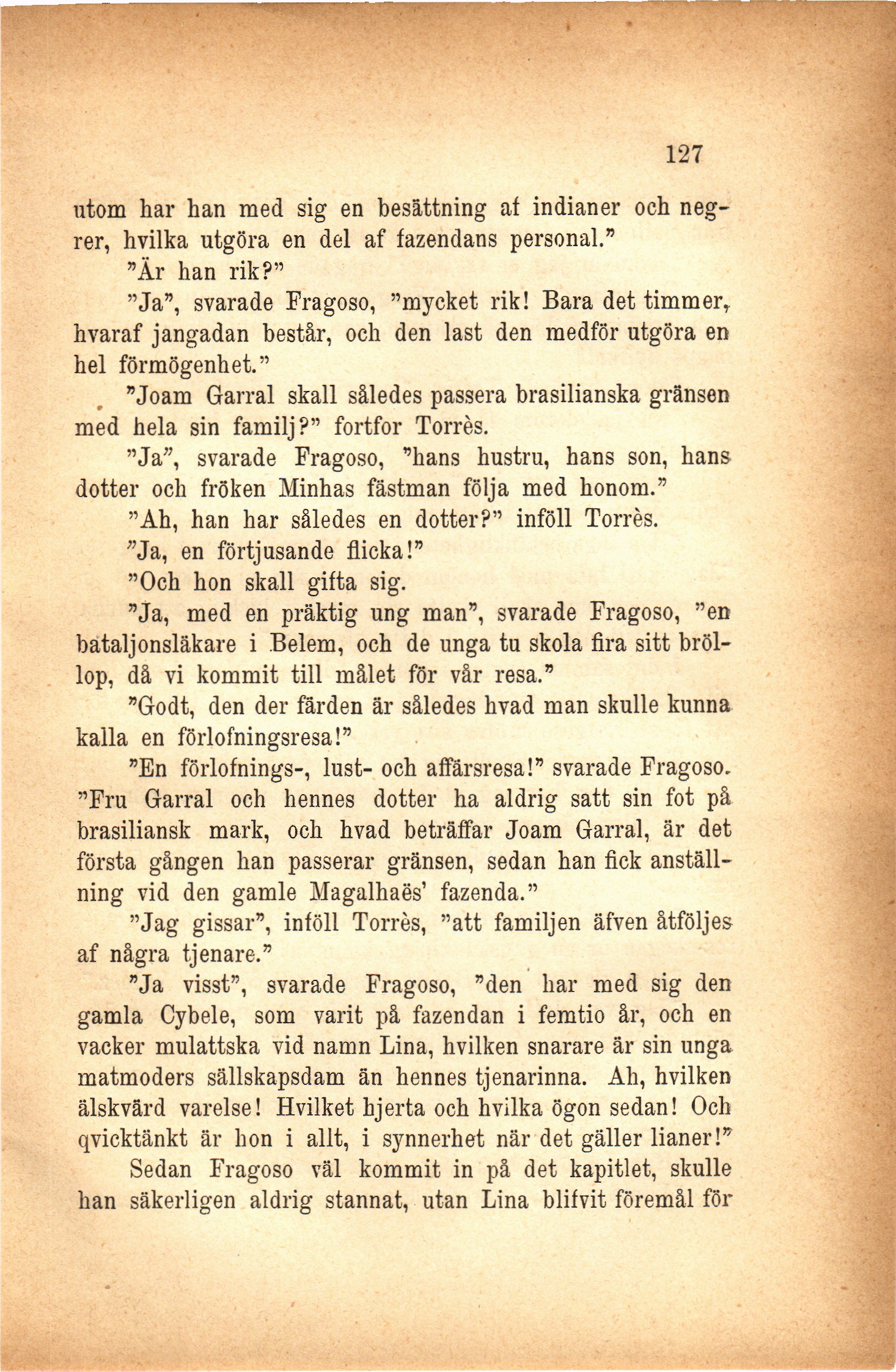 127

utom har han med sig en besättning af indianer och negrer, hvilka utgöra en del af fazendans personal."

"Är han rik?"

"Ja", svarade Fragoso, "mycket rik! Bara det timmer, hvaraf jangadan består, och den last den medför utgöra en hel förmögenhet."

"Joam Garral skall således passera brasilianska gränsen med hela sin familj?" fortfor Torrès.

"Ja", svarade Fragoso, "hans hustru, hans son, hans dotter och fröken Minhas fästman följa med honom."

"Ah, han har således en dotter?" inföll Torrès.

"Ja, en förtjusande flicka!"

"Och hon skall gifta sig.

"Ja, med en präktig ung man", svarade Fragoso, "en bataljonsläkare i Belem, och de unga tu skola fira sitt bröllop, då vi kommit till målet för vår resa."

"Godt, den der färden är således hvad man skulle kunna kalla en förlofningsresa!"

"En förlofnings-, lust- och affärsresa!" svarade Fragoso. "Fru Garral och hennes dotter ha aldrig satt sin fot på brasiliansk mark, och hvad beträffar Joam Garral, är det första gången han passerar gränsen, sedan han fick anställning vid den gamle Magalhaës' fazenda."

"Jag gissar", inföll Torrès, "att familjen äfven åtföljes af några tjenare."

"Ja visst", svarade Fragoso, "den har med sig den gamla Cybele, som varit på fazendan i femtio år, och en vacker mulattska vid namn Lina, hvilken snarare är sin unga matmoders sällskapsdam än hennes tjenarinna. Ah, hvilken älskvärd varelse! Hvilket hjerta och hvilka ögon sedan! Och qvicktänkt är hon i allt, i synnerhet när det gäller lianer!"

Sedan Fragoso väl kommit in på det kapitlet, skulle han säkerligen aldrig stannat, utan Lina blifvit föremål för